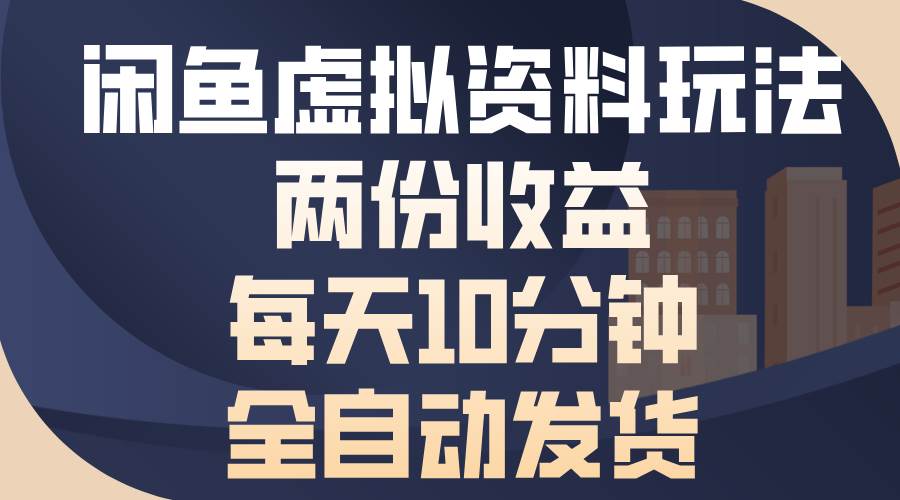 闲鱼虚拟资料玩法
两份收益
每天10分钟
全自动发货